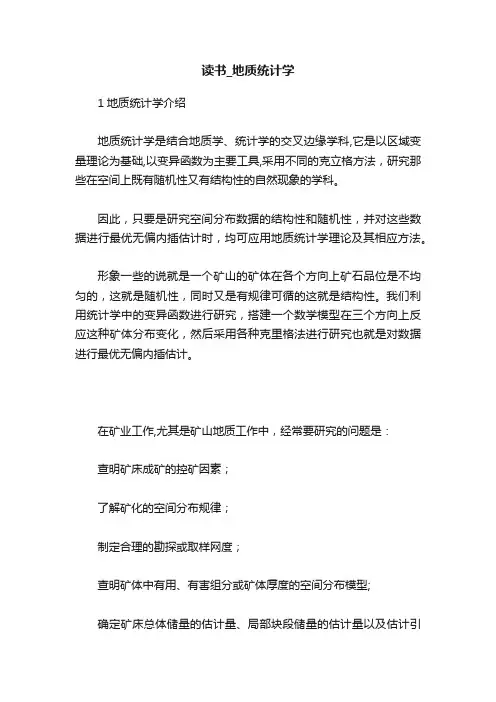 读书_地质统计学

1 地质统计学介绍

地质统计学是结合地质学、统计学的交叉边缘学科,它是以区域变量理论为基础,以变异函数为主要工具,采用不同的克立格方法，研究那些在空间上既有随机性又有结构性的自然现象的学科。

因此，只要是研究空间分布数据的结构性和随机性，并对这些数据进行最优无偏内插估计时，均可应用地质统计学理论及其相应方法。

形象一些的说就是一个矿山的矿体在各个方向上矿石品位是不均匀的，这就是随机性，同时又是有规律可循的这就是结构性。我们利用统计学中的变异函数进行研究，搭建一个数学模型在三个方向上反应这种矿体分布变化，然后采用各种克里格法进行研究也就是对数据进行最优无偏内插估计。

在矿业工作,尤其是矿山地质工作中，经常要研究的问题是：

查明矿床成矿的控矿因素；

了解矿化的空间分布规律；

制定合理的勘探或取样网度；

查明矿体中有用、有害组分或矿体厚度的空间分布模型;

确定矿床总体储量的估计量、局部块段储量的估计量以及估计引